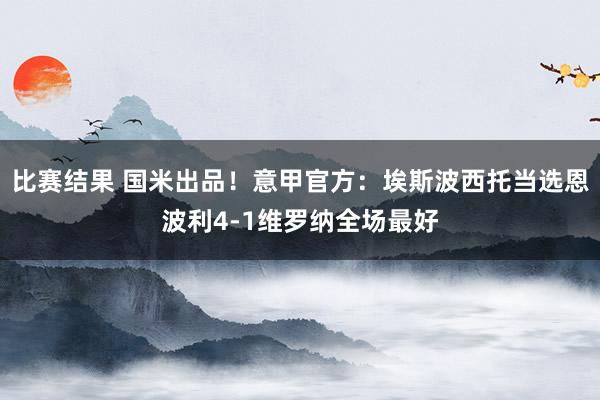 比赛结果 国米出品！意甲官方：埃斯波西托当选恩波利4-1维罗纳全场最好